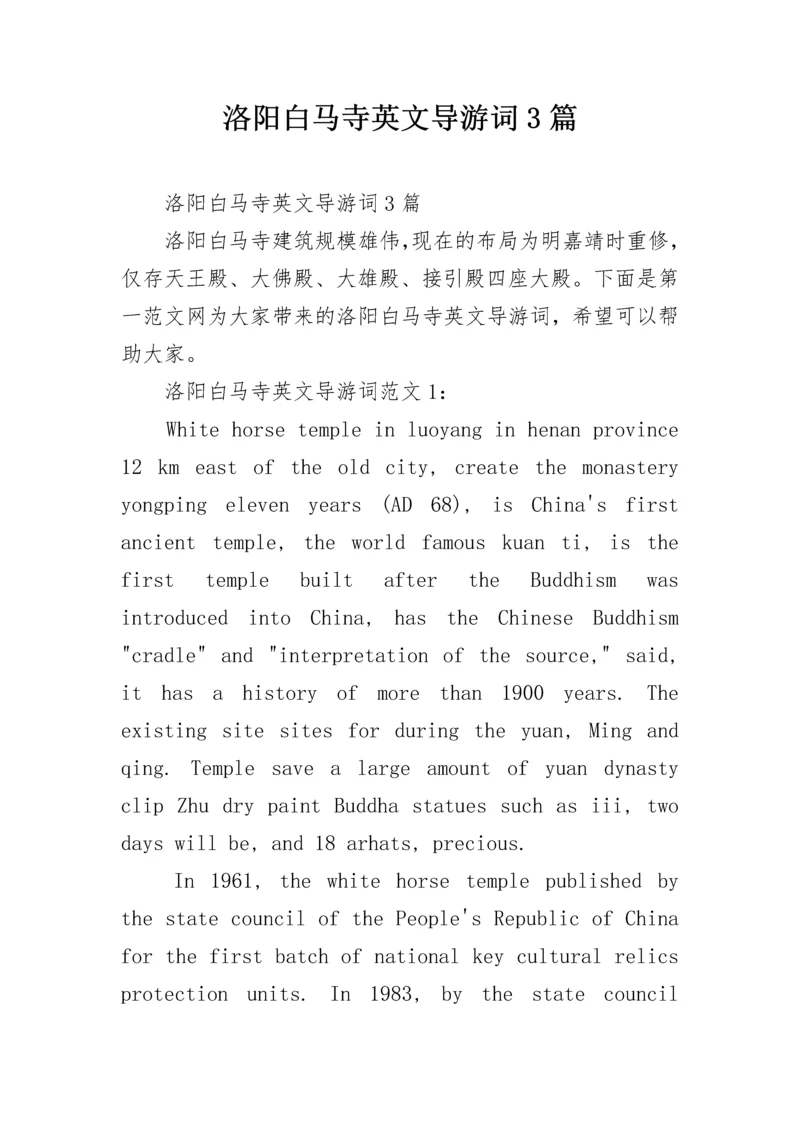 洛阳白马寺英文导游词3篇

洛阳白马寺英文导游词3篇

洛阳白马寺建筑规模雄伟,现在的布局为明嘉靖时重修，仅存天王殿、大佛殿、大雄殿、接引殿四座大殿。下面是第一范文网为大家带来的洛阳白马寺英文导游词，希望可以帮助大家。

洛阳白马寺英文导游词范文1：

White horse temple in luoyang in henan province 12 km east of the old city, create the monastery yongping eleven years (AD 68), is China's first ancient temple, the world famous kuan ti, is the first temple built after the Buddhism was introduced into China, has the Chinese Buddhism "cradle" and "interpretation of the source," said, it has a history of more than 1900 years. The existing site sites for during the yuan, Ming and qing. Temple save a large amount of yuan dynasty clip Zhu dry paint Buddha statues such as iii, two days will be, and 18 arhats, precious.

In 1961, the white horse temple published by the state council of the People's Republic of China for the first batch of national key cultural relics protection units. In 1983, by the state council